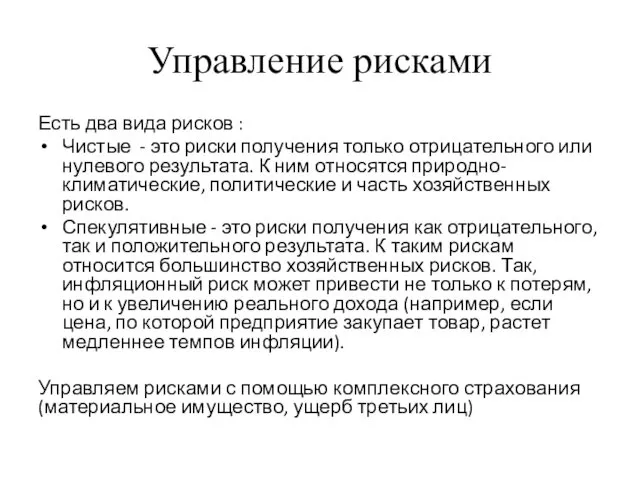 Управление рисками

Есть два вида рисков :

• Чистые - это риски получения только отрицательного или нулевого результата. К ним относятся природно-климатические, политические и часть хозяйственных рисков.
• Спекулятивные - это риски получения как отрицательного, так и положительного результата. К таким рискам относится большинство хозяйственных рисков. Так, инфляционный риск может привести не только к потерям, но и к увеличению реального дохода (например, если цена, по которой предприятие закупает товар, растет медленнее темпов инфляции).

Управляем рисками с помощью комплексного страхования (материальное имущество, ущерб третьих лиц)